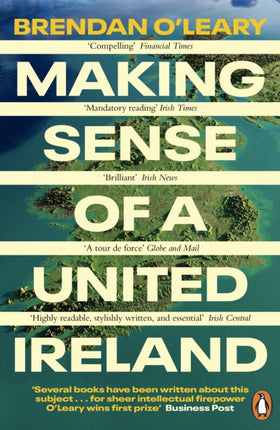 BRENDAN O'LEARY

'Compelling' Financial Times

MAKING

'Mandatory reading' Irish Times

SENSE

'Brilliant' Irish News

OF A

'A tour de force' Globe and Mail

UNITED

'Highly readable, stylishly written, and essential' Irish Central

IRELAND

'Several books have been written about this subject . . . for sheer intellectual firepower O'Leary wins first prize' Business Post